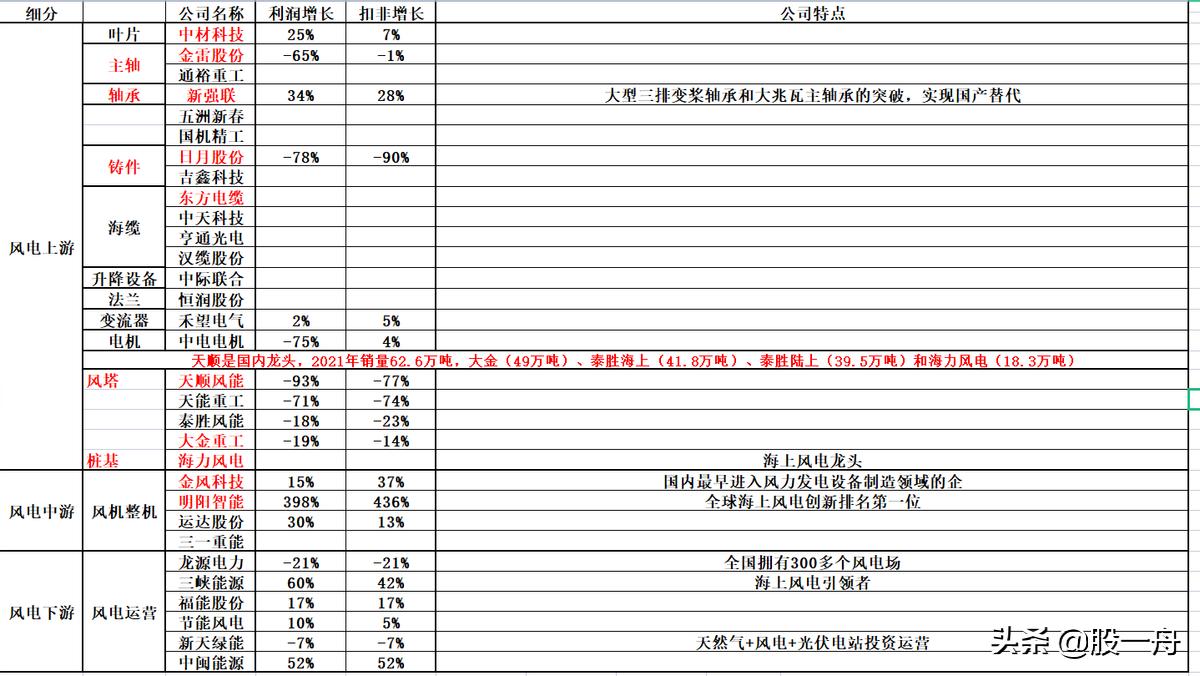 | 细分 | | 公司名称 | 利润增长 | 扣非增长 | 公司特点 |
|---|---|---|---|---|---|
| 风电上游 | 叶片 | 中材科技 | 25% | 7% | |
| | 主轴 | 金雷股份 | -65% | -1% | |
| | | 通裕重工 | | | |
| | 轴承 | 新强联 | 34% | 28% | 大型三排变桨轴承和大兆瓦主轴承的突破，实现国产替代 |
| | | 五洲新春 | | | |
| | | 国机精工 | | | |
| | 铸件 | 日月股份 | -78% | -90% | |
| | | 吉鑫科技 | | | |
| | 海缆 | 东方电缆 | | | |
| | | 中天科技 | | | |
| | | 亨通光电 | | | |
| | | 汉缆股份 | | | |
| | 升降设备 | 中际联合 | | | |
| | 法兰 | 恒润股份 | | | |
| | 变流器 | 禾望电气 | 2% | 5% | |
| | 电机 | 中电电机 | -75% | 4% | |
| | 天顺是国内龙头，2021年销量62.6万吨，大金（49万吨）、泰胜海上（41.8万吨）、泰胜陆上（39.5万吨）和海力风电（18.3万吨） | | | | |
| | 风塔 | 天顺风能 | -93% | -77% | |
| | | 天能重工 | -71% | -74% | |
| | | 泰胜风能 | -18% | -23% | |
| | | 大金重工 | -19% | -14% | |
| | 桩基 | 海力风电 | | | 海上风电龙头 |
| 风电中游 | 风机整机 | 金风科技 | 15% | 37% | 国内最早进入风力发电设备制造领域的企 |
| | | 明阳智能 | 398% | 436% | 全球海上风电创新排名第一位 |
| | | 运达股份 | 30% | 13% | |
| | | 三一重能 | | | |
| 风电下游 | 风电运营 | 龙源电力 | -21% | -21% | 全国拥有300多个风电场 |
| | | 三峡能源 | 60% | 42% | 海上风电引领者 |
| | | 福能股份 | 17% | 17% | |
| | | 节能风电 | 10% | 5% | |
| | | 新天绿能 | -7% | -7% | 天然气+风电+光伏电站投资运营 |
| | | 中闽能源 | 52% | 52% | |

头条 @股一舟